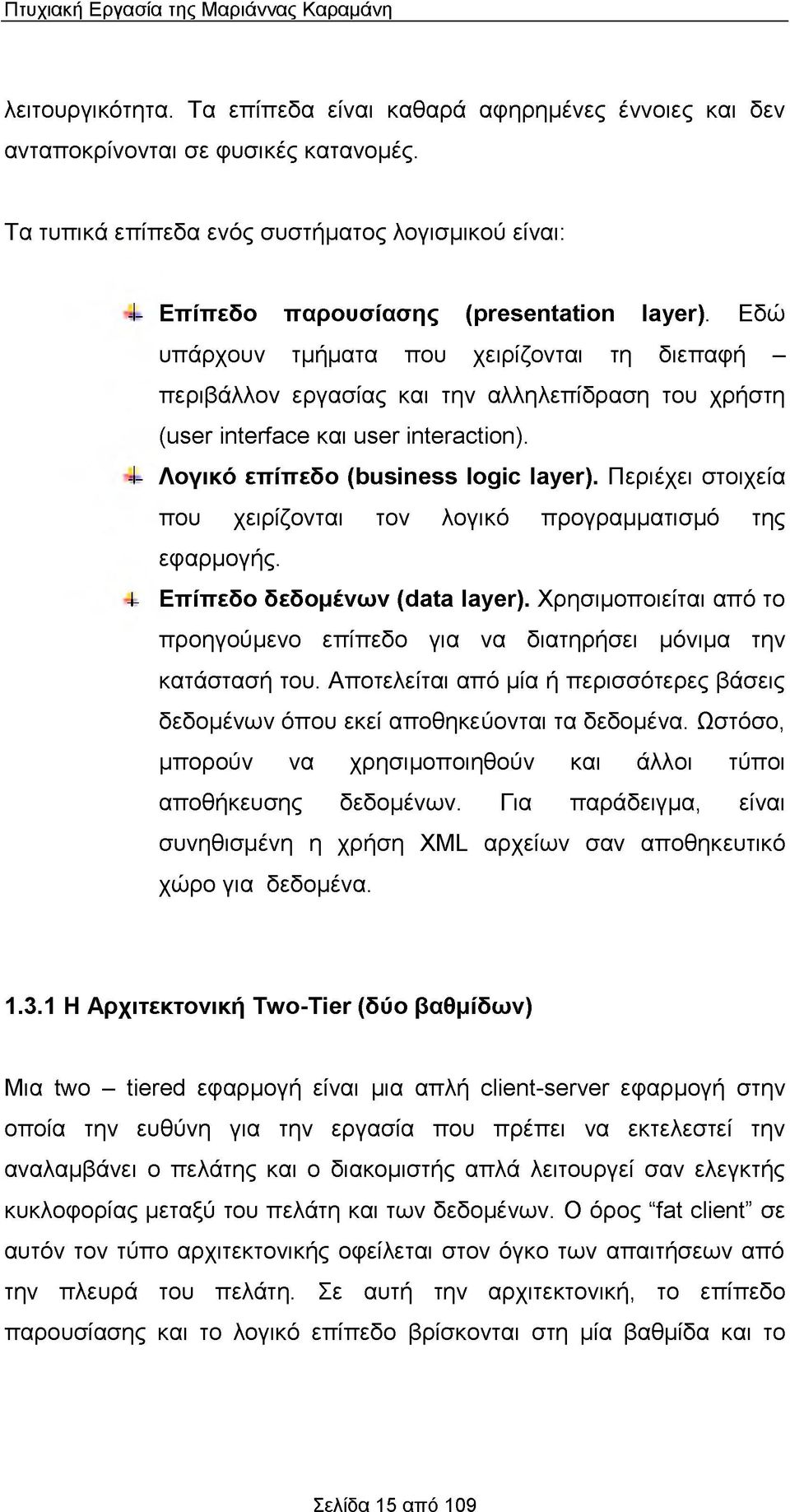 Πτυχιακή Εργασία της Μαριάννας Καραμάνη

λειτουργικότητα. Τα επίπεδα είναι καθαρά αφηρημένες έννοιες και δεν ανταποκρίνονται σε φυσικές κατανομές.

Τα τυπικά επίπεδα ενός συστήματος λογισμικού είναι:

Επίπεδο παρουσίασης (presentation layer). Εδώ υπάρχουν τμήματα που χειρίζονται τη διεπαφή – περιβάλλον εργασίας και την αλληλεπίδραση του χρήστη (user interface και user interaction).

Λογικό επίπεδο (business logic layer). Περιέχει στοιχεία που χειρίζονται τον λογικό προγραμματισμό της εφαρμογής.

Επίπεδο δεδομένων (data layer). Χρησιμοποιείται από το προηγούμενο επίπεδο για να διατηρήσει μόνιμα την κατάστασή του. Αποτελείται από μία ή περισσότερες βάσεις δεδομένων όπου εκεί αποθηκεύονται τα δεδομένα. Ωστόσο, μπορούν να χρησιμοποιηθούν και άλλοι τύποι αποθήκευσης δεδομένων. Για παράδειγμα, είναι συνηθισμένη η χρήση XML αρχείων σαν αποθηκευτικό χώρο για δεδομένα.

1.3.1 Η Αρχιτεκτονική Two-Tier (δύο βαθμίδων)

Μια two – tiered εφαρμογή είναι μια απλή client-server εφαρμογή στην οποία την ευθύνη για την εργασία που πρέπει να εκτελεστεί την αναλαμβάνει ο πελάτης και ο διακομιστής απλά λειτουργεί σαν ελεγκτής κυκλοφορίας μεταξύ του πελάτη και των δεδομένων. Ο όρος “fat client” σε αυτόν τον τύπο αρχιτεκτονικής οφείλεται στον όγκο των απαιτήσεων από την πλευρά του πελάτη. Σε αυτή την αρχιτεκτονική, το επίπεδο παρουσίασης και το λογικό επίπεδο βρίσκονται στη μία βαθμίδα και το

Σελίδα 15 από 109